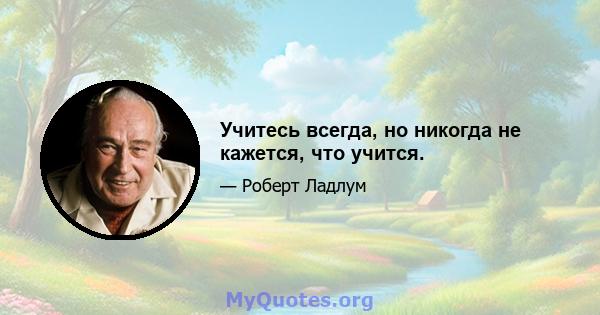 Учитесь всегда, но никогда не кажется, что учится.

— Роберт Ладлум

MyQuotes.org